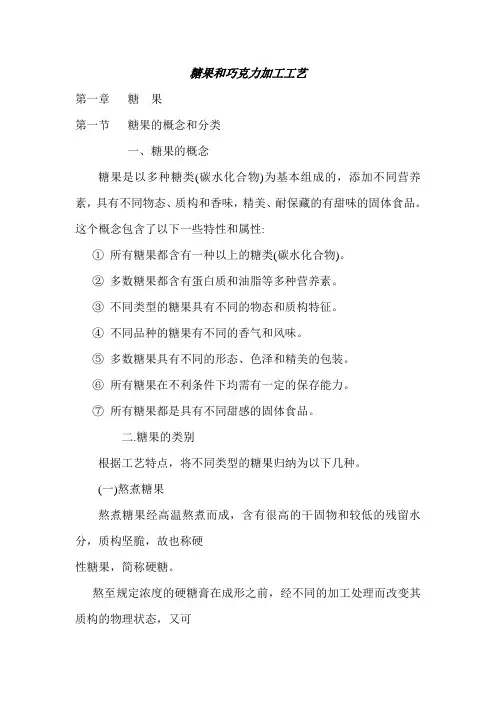 糖果和巧克力加工工艺

第一章　糖　果

第一节　糖果的概念和分类

一、糖果的概念

糖果是以多种糖类(碳水化合物)为基本组成的，添加不同营养素，具有不同物态、质构和香味，精美、耐保藏的有甜味的固体食品。这个概念包含了以下一些特性和属性:

① 所有糖果都含有一种以上的糖类(碳水化合物)。

② 多数糖果都含有蛋白质和油脂等多种营养素。

③ 不同类型的糖果具有不同的物态和质构特征。

④ 不同品种的糖果有不同的香气和风味。

⑤ 多数糖果具有不同的形态、色泽和精美的包装。

⑥ 所有糖果在不利条件下均需有一定的保存能力。

⑦ 所有糖果都是具有不同甜感的固体食品。

二.糖果的类别

根据工艺特点，将不同类型的糖果归纳为以下几种。

(一)熬煮糖果

熬煮糖果经高温熬煮而成，含有很高的干固物和较低的残留水分，质构坚脆，故也称硬

性糖果，简称硬糖。

熬至规定浓度的硬糖膏在成形之前，经不同的加工处理而改变其质构的物理状态，又可